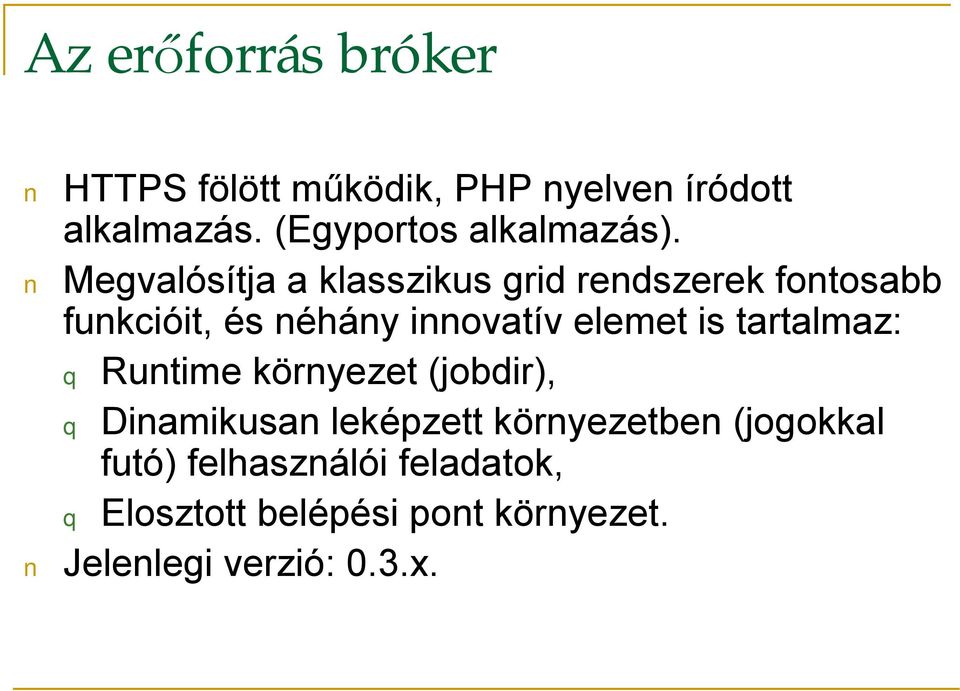 Az erőforrás bróker

n HTTPS fölött működik, PHP nyelven íródott alkalmazás. (Egyportos alkalmazás).

n Megvalósítja a klasszikus grid rendszerek fontosabb funkcióit, és néhány innovatív elemet is tartalmaz:

q Runtime környezet (jobdir),

q Dinamikusan leképzett környezetben (jogokkal futó) felhasználói feladatok,

q Elosztott belépési pont környezet.

n Jelenlegi verzió: 0.3.x.